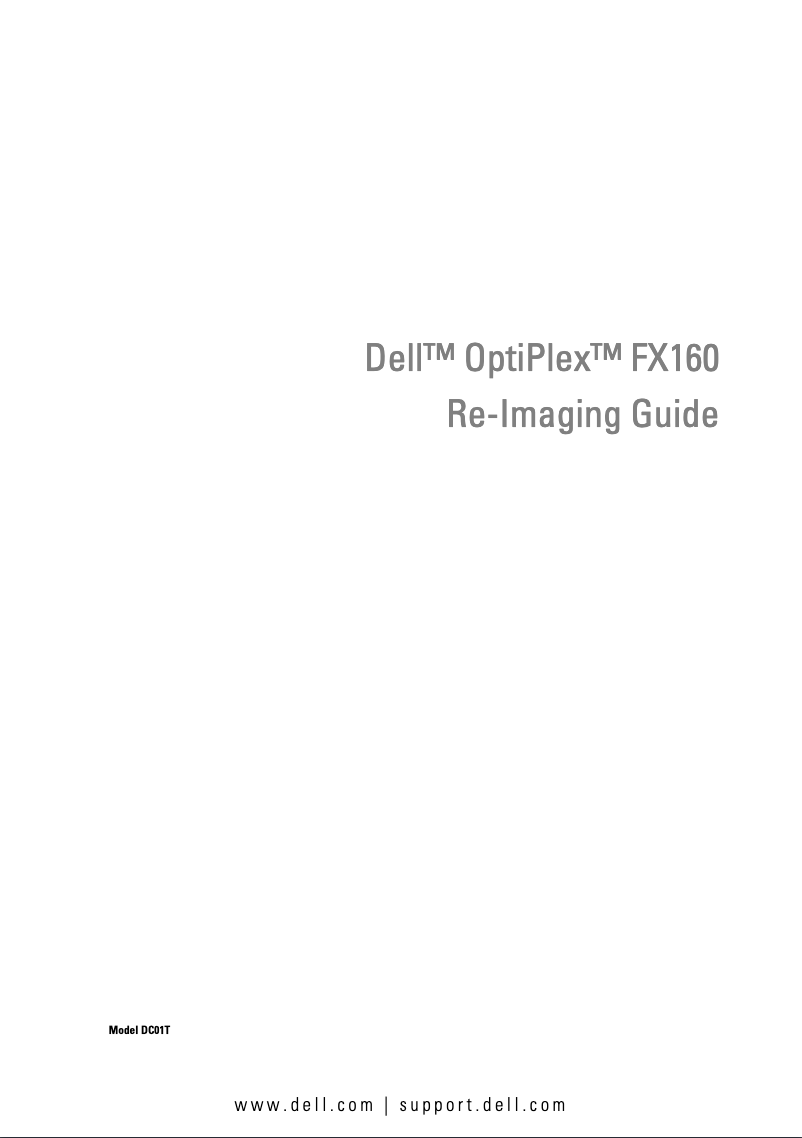 Dell™ OptiPlex™ FX160
Re-Imaging Guide

Model DC01T

www.dell.com | support.dell.com